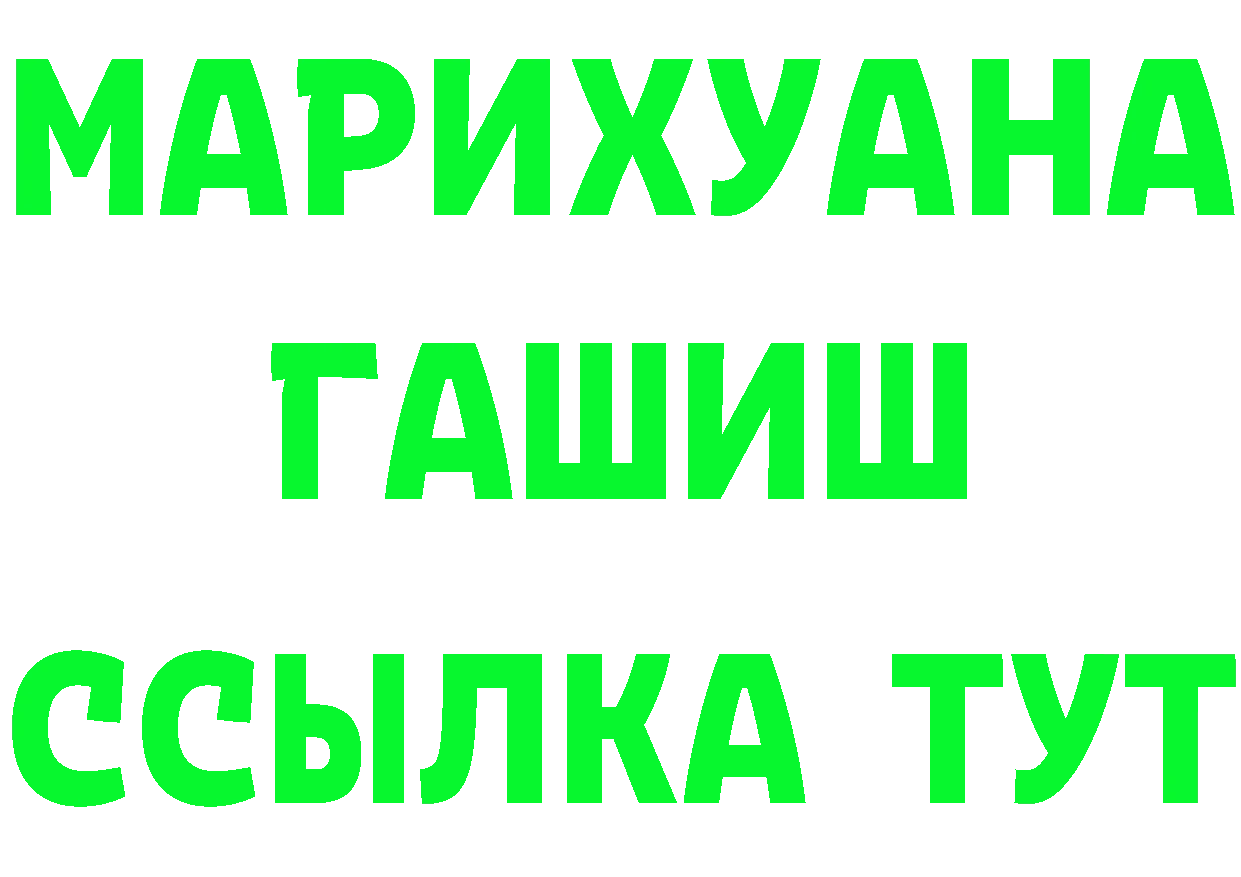 МАРИХУАНА
ГАШИШ
ССЫЛКА ТУТ